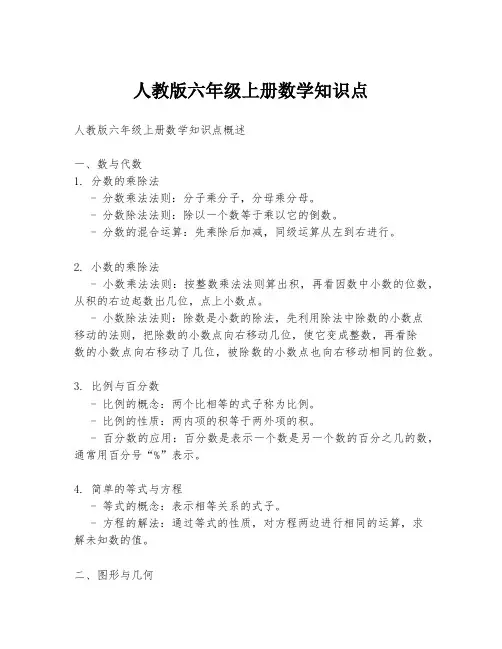 人教版六年级上册数学知识点

人教版六年级上册数学知识点概述

一、数与代数

1. 分数的乘除法

- 分数乘法法则：分子乘分子，分母乘分母。

- 分数除法法则：除以一个数等于乘以它的倒数。

- 分数的混合运算：先乘除后加减，同级运算从左到右进行。

2. 小数的乘除法

- 小数乘法法则：按整数乘法法则算出积，再看因数中小数的位数，从积的右边起数出几位，点上小数点。

- 小数除法法则：除数是小数的除法，先利用除法中除数的小数点移动的法则，把除数的小数点向右移动几位，使它变成整数，再看除数的小数点向右移动了几位，被除数的小数点也向右移动相同的位数。

3. 比例与百分数

- 比例的概念：两个比相等的式子称为比例。

- 比例的性质：两内项的积等于两外项的积。

- 百分数的应用：百分数是表示一个数是另一个数的百分之几的数，通常用百分号“%”表示。

4. 简单的等式与方程

- 等式的概念：表示相等关系的式子。

- 方程的解法：通过等式的性质，对方程两边进行相同的运算，求解未知数的值。

二、图形与几何